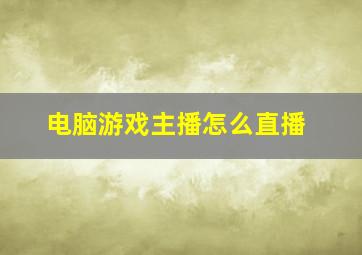 电脑游戏主播怎么直播